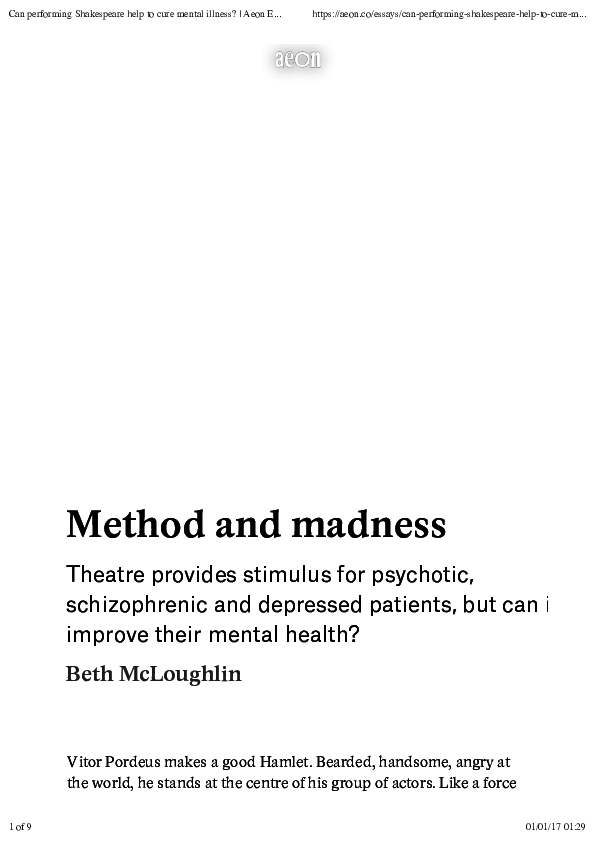 Can performing Shakespeare help to cure mental illness? | Aeon E...
https://aeon.co/essays/can-performing-shakespeare-help-to-cure-m...

aeon

Method and madness

Theatre provides stimulus for psychotic, schizophrenic and depressed patients, but can i improve their mental health?

Beth McLoughlin

Vitor Pordeus makes a good Hamlet. Bearded, handsome, angry at the world, he stands at the centre of his group of actors. Like a force

1 of 9
01/01/17 01:29